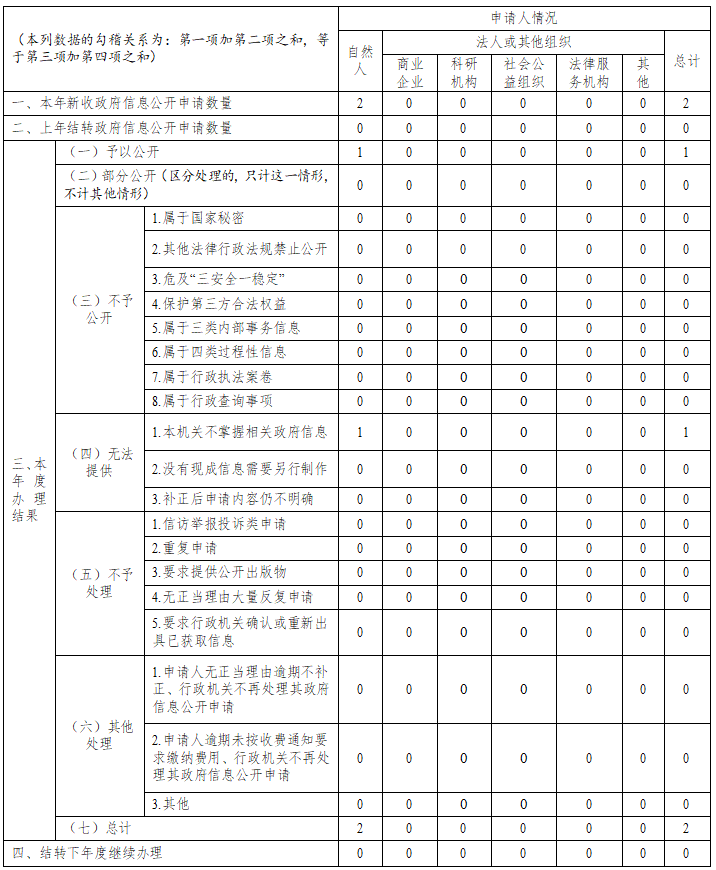 | （本列数据的勾稽关系为：第一项加第二项之和，等于第三项加第四项之和） | | | 申请人情况 | | | | | | |
|---|---|---|---|---|---|---|---|---|---|
| | | | 自然人 | 法人或其他组织 | | | | | 总计 |
| | | | | 商业企业 | 科研机构 | 社会公益组织 | 法律服务机构 | 其他 | |
| 一、本年新收政府信息公开申请数量 | | | 2 | 0 | 0 | 0 | 0 | 0 | 2 |
| 二、上年结转政府信息公开申请数量 | | | 0 | 0 | 0 | 0 | 0 | 0 | 0 |
| 三、本年度办理结果 | （一）予以公开 | | 1 | 0 | 0 | 0 | 0 | 0 | 1 |
| | （二）部分公开（区分处理的，只计这一情形，不计其他情形） | | 0 | 0 | 0 | 0 | 0 | 0 | 0 |
| | （三）不予公开 | 1.属于国家秘密 | 0 | 0 | 0 | 0 | 0 | 0 | 0 |
| | | 2.其他法律行政法规禁止公开 | 0 | 0 | 0 | 0 | 0 | 0 | 0 |
| | | 3.危及“三安全一稳定” | 0 | 0 | 0 | 0 | 0 | 0 | 0 |
| | | 4.保护第三方合法权益 | 0 | 0 | 0 | 0 | 0 | 0 | 0 |
| | | 5.属于三类内部事务信息 | 0 | 0 | 0 | 0 | 0 | 0 | 0 |
| | | 6.属于四类过程性信息 | 0 | 0 | 0 | 0 | 0 | 0 | 0 |
| | | 7.属于行政执法案卷 | 0 | 0 | 0 | 0 | 0 | 0 | 0 |
| | | 8.属于行政查询事项 | 0 | 0 | 0 | 0 | 0 | 0 | 0 |
| | （四）无法提供 | 1.本机关不掌握相关政府信息 | 1 | 0 | 0 | 0 | 0 | 0 | 1 |
| | | 2.没有现成信息需要另行制作 | 0 | 0 | 0 | 0 | 0 | 0 | 0 |
| | | 3.补正后申请内容仍不明确 | 0 | 0 | 0 | 0 | 0 | 0 | 0 |
| | （五）不予处理 | 1.信访举报投诉类申请 | 0 | 0 | 0 | 0 | 0 | 0 | 0 |
| | | 2.重复申请 | 0 | 0 | 0 | 0 | 0 | 0 | 0 |
| | | 3.要求提供公开出版物 | 0 | 0 | 0 | 0 | 0 | 0 | 0 |
| | | 4.无正当理由大量反复申请 | 0 | 0 | 0 | 0 | 0 | 0 | 0 |
| | | 5.要求行政机关确认或重新出具已获取信息 | 0 | 0 | 0 | 0 | 0 | 0 | 0 |
| | （六）其他处理 | 1.申请人无正当理由逾期不补正、行政机关不再处理其政府信息公开申请 | 0 | 0 | 0 | 0 | 0 | 0 | 0 |
| | | 2.申请人逾期未按收费通知要求缴纳费用、行政机关不再处理其政府信息公开申请 | 0 | 0 | 0 | 0 | 0 | 0 | 0 |
| | | 3.其他 | 0 | 0 | 0 | 0 | 0 | 0 | 0 |
| | （七）总计 | | 2 | 0 | 0 | 0 | 0 | 0 | 2 |
| 四、结转下年度继续办理 | | | 0 | 0 | 0 | 0 | 0 | 0 | 0 |